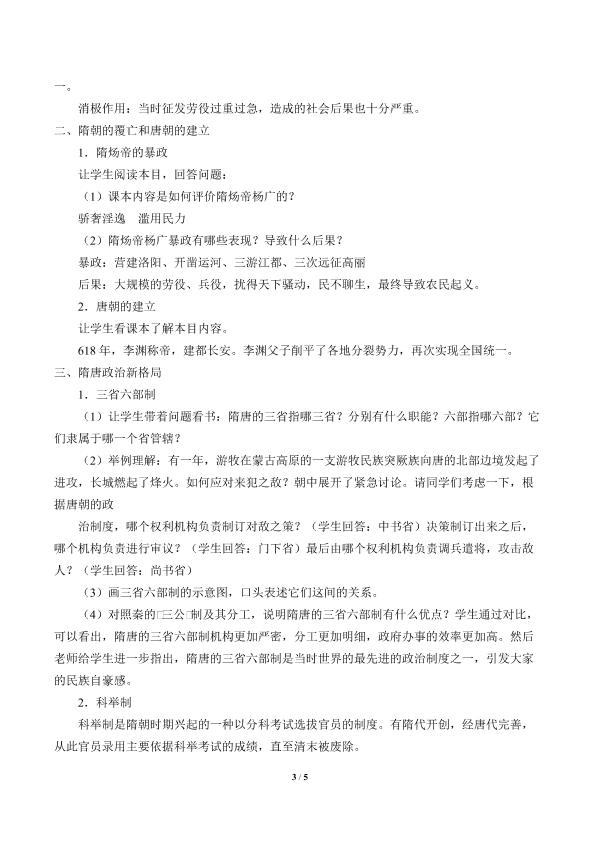 一。

消极作用：当时征发劳役过重过急，造成的社会后果也十分严重。

二、隋朝的覆亡和唐朝的建立

1．隋炀帝的暴政

让学生阅读本目，回答问题：

（1）课本内容是如何评价隋炀帝杨广的？

骄奢淫逸　滥用民力

（2）隋炀帝杨广暴政有哪些表现？导致什么后果？

暴政：营建洛阳、开凿运河、三游江都、三次远征高丽

后果：大规模的劳役、兵役，扰得天下骚动，民不聊生，最终导致农民起义。

2．唐朝的建立

让学生看课本了解本目内容。

618年，李渊称帝，建都长安。李渊父子削平了各地分裂势力，再次实现全国统一。

三、隋唐政治新格局

1．三省六部制

（1）让学生带着问题看书：隋唐的三省指哪三省？分别有什么职能？六部指哪六部？它们隶属于哪一个省管辖？

（2）举例理解：有一年，游牧在蒙古高原的一支游牧民族突厥族向唐的北部边境发起了进攻，长城燃起了烽火。如何应对来犯之敌？朝中展开了紧急讨论。请同学们考虑一下，根据唐朝的政

治制度，哪个权利机构负责制订对敌之策？（学生回答：中书省）决策制订出来之后，哪个机构负责进行审议？（学生回答：门下省）最后由哪个权利机构负责调兵遣将，攻击敌人？（学生回答：尚书省）

（3）画三省六部制的示意图，口头表述它们这间的关系。

（4）对照秦的□三公□制及其分工，说明隋唐的三省六部制有什么优点？学生通过对比，可以看出，隋唐的三省六部制机构更加严密，分工更加明细，政府办事的效率更加高。然后老师给学生进一步指出，隋唐的三省六部制是当时世界的最先进的政治制度之一，引发大家的民族自豪感。

2．科举制

科举制是隋朝时期兴起的一种以分科考试选拔官员的制度。有隋代开创，经唐代完善，从此官员录用主要依据科举考试的成绩，直至清末被废除。

3 / 5